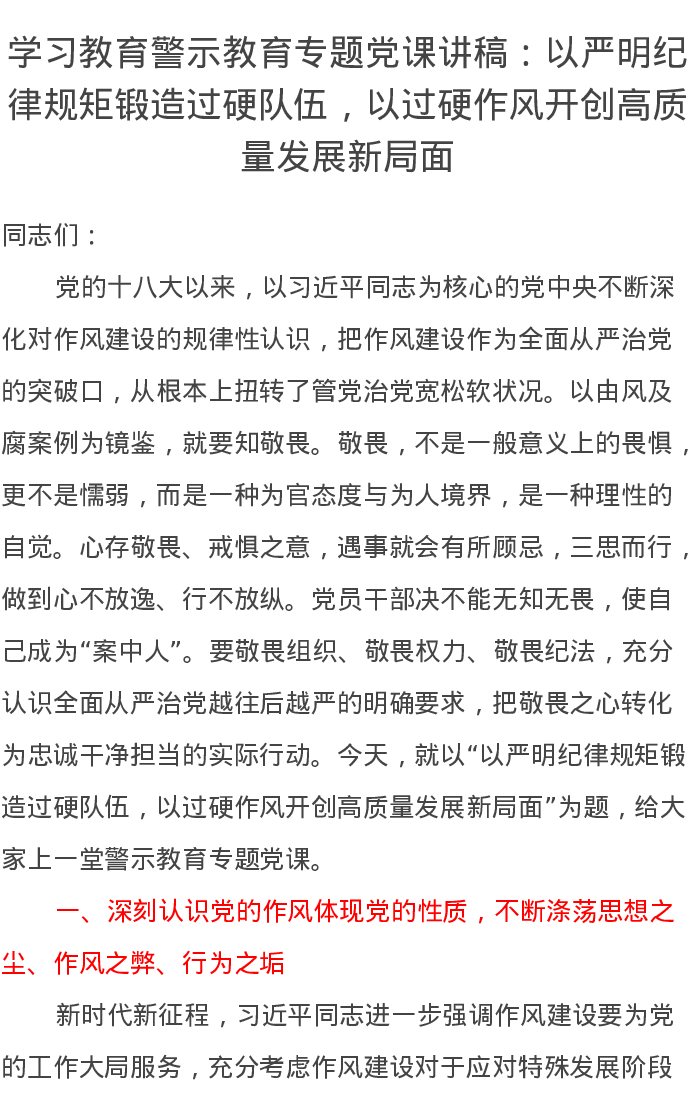 学习教育警示教育专题党课讲稿：以严明纪律规矩锻造过硬队伍，以过硬作风开创高质量发展新局面

同志们：

党的十八大以来，以习近平同志为核心的党中央不断深化对作风建设的规律性认识，把作风建设作为全面从严治党的突破口，从根本上扭转了管党治党宽松软状况。以由风及腐案例为镜鉴，就要知敬畏。敬畏，不是一般意义上的畏惧，更不是懦弱，而是一种为官态度与为人境界，是一种理性的自觉。心存敬畏、戒惧之意，遇事就会有所顾忌，三思而行，做到心不放逸、行不放纵。党员干部决不能无知无畏，使自己成为“案中人”。要敬畏组织、敬畏权力、敬畏纪法，充分认识全面从严治党越往后越严的明确要求，把敬畏之心转化为忠诚干净担当的实际行动。今天，就以“以严明纪律规矩锻造过硬队伍，以过硬作风开创高质量发展新局面”为题，给大家上一堂警示教育专题党课。

一、深刻认识党的作风体现党的性质，不断涤荡思想之尘、作风之弊、行为之垢

新时代新征程，习近平同志进一步强调作风建设要为党的工作大局服务，充分考虑作风建设对于应对特殊发展阶段